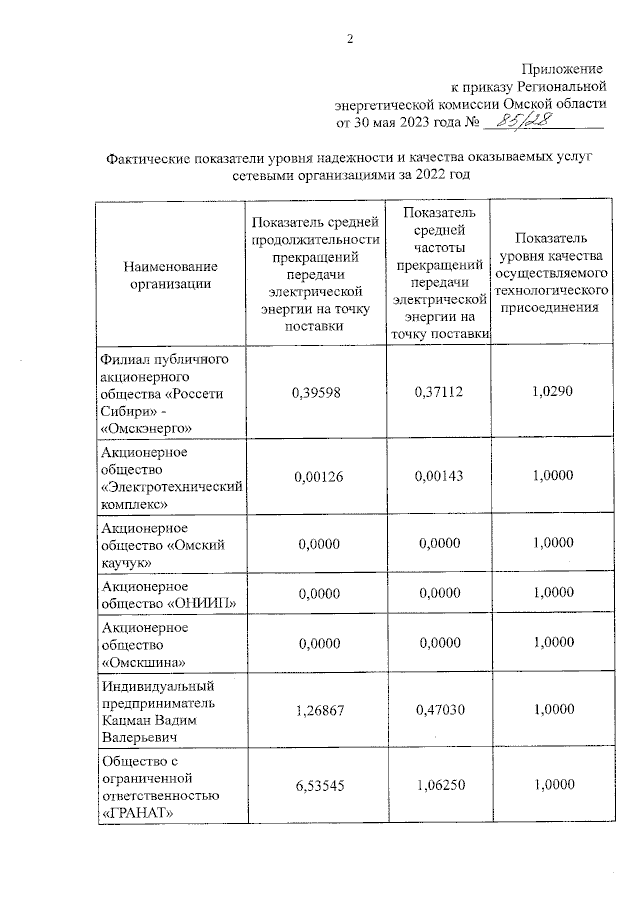 2

Приложение
к приказу Региональной
энергетической комиссии Омской области
от 30 мая 2023 года № 85/28

Фактические показатели уровня надежности и качества оказываемых услуг сетевыми организациями за 2022 год

| Наименование организации | Показатель средней продолжительности прекращений передачи электрической энергии на точку поставки | Показатель средней частоты прекращений передачи электрической энергии на точку поставки | Показатель уровня качества осуществляемого технологического присоединения |
|---|---|---|---|
| Филиал публичного акционерного общества «Россети Сибири» - «Омскэнерго» | 0,39598 | 0,37112 | 1,0290 |
| Акционерное общество «Электротехнический комплекс» | 0,00126 | 0,00143 | 1,0000 |
| Акционерное общество «Омский каучук» | 0,0000 | 0,0000 | 1,0000 |
| Акционерное общество «ОНИИП» | 0,0000 | 0,0000 | 1,0000 |
| Акционерное общество «Омскшина» | 0,0000 | 0,0000 | 1,0000 |
| Индивидуальный предприниматель Кацман Вадим Валерьевич | 1,26867 | 0,47030 | 1,0000 |
| Общество с ограниченной ответственностью «ГРАНАТ» | 6,53545 | 1,06250 | 1,0000 |